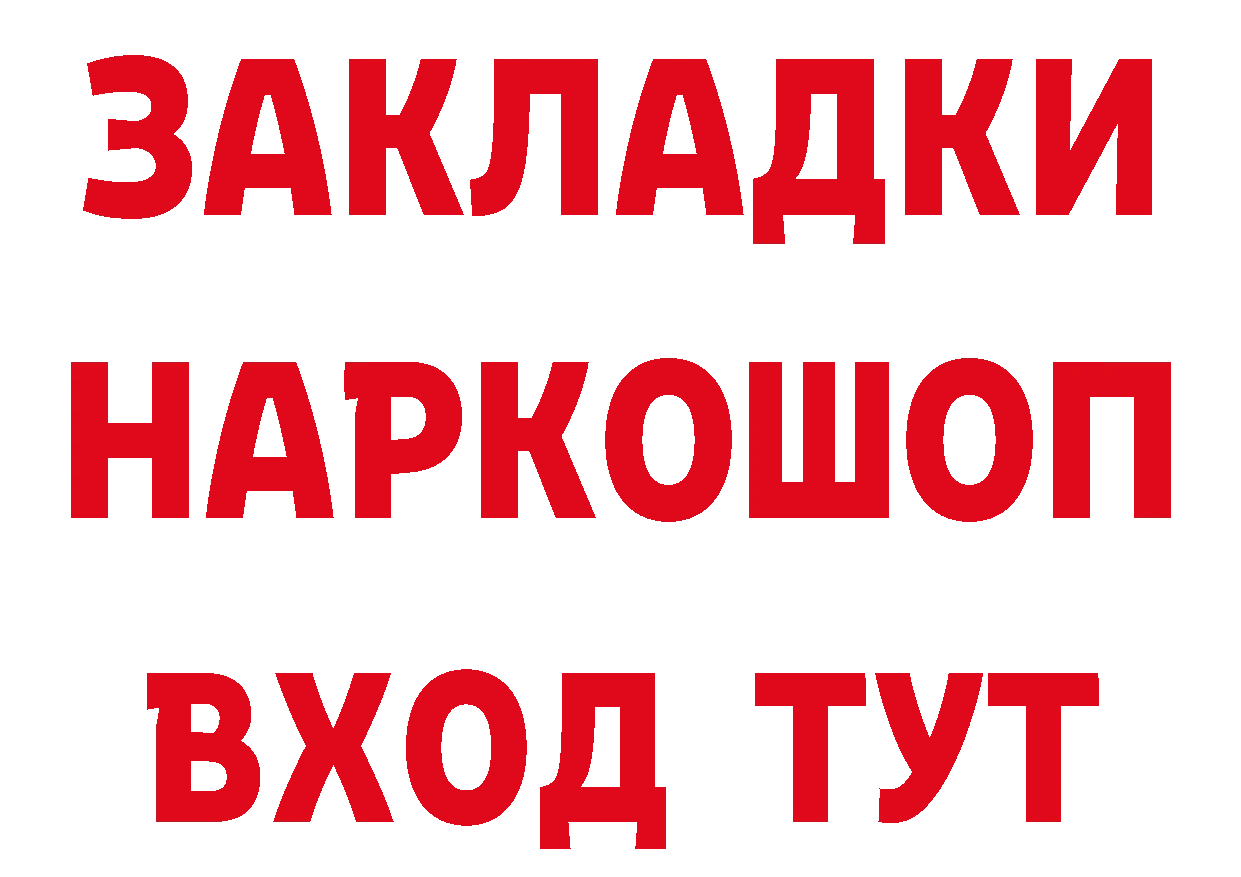 ЗАКЛАДКИ НАРКОШОП ВХОД ТУТ